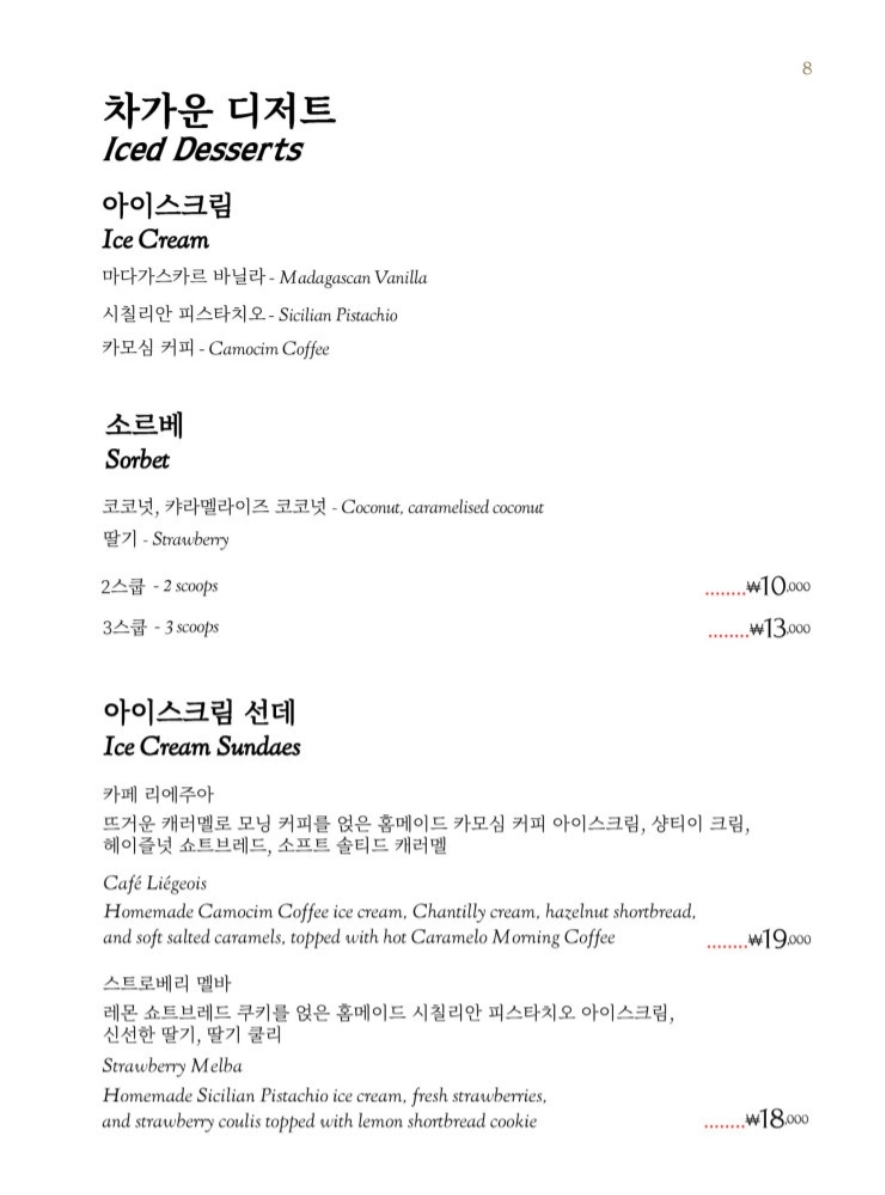 8

차가운 디저트
Iced Desserts

아이스크림
Ice Cream

마다가스카르 바닐라 - Madagascan Vanilla

시칠리안 피스타치오 - Sicilian Pistachio

카모심 커피 - Camocim Coffee

소르베
Sorbet

코코넛, 캬라멜라이즈 코코넛 - Coconut, caramelised coconut

딸기 - Strawberry

2스쿱 - 2 scoops ........₩10,000

3스쿱 - 3 scoops ........₩13,000

아이스크림 선데
Ice Cream Sundaes

카페 리에주아

뜨거운 캐러멜로 모닝 커피를 얹은 홈메이드 카모심 커피 아이스크림, 샹티이 크림, 헤이즐넛 쇼트브레드, 소프트 솔티드 캐러멜

Café Liégeois

Homemade Camocim Coffee ice cream, Chantilly cream, hazelnut shortbread, and soft salted caramels, topped with hot Caramelo Morning Coffee ........₩19,000

스트로베리 멜바

레몬 쇼트브레드 쿠키를 얹은 홈메이드 시칠리안 피스타치오 아이스크림, 신선한 딸기, 딸기 쿨리

Strawberry Melba

Homemade Sicilian Pistachio ice cream, fresh strawberries, and strawberry coulis topped with lemon shortbread cookie ........₩18,000